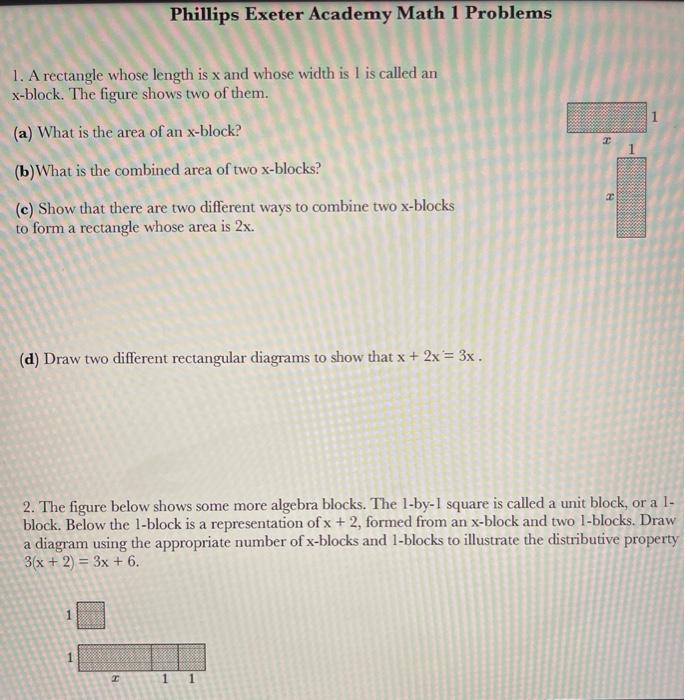 Phillips Exeter Academy Math 1 Problems

1. A rectangle whose length is x and whose width is 1 is called an x-block. The figure shows two of them.

(a) What is the area of an x-block?

(b)What is the combined area of two x-blocks?

(c) Show that there are two different ways to combine two x-blocks to form a rectangle whose area is 2x.

1
$x$
1
$x$

(d) Draw two different rectangular diagrams to show that x + 2x = 3x .

2. The figure below shows some more algebra blocks. The 1-by-1 square is called a unit block, or a 1-block. Below the 1-block is a representation of x + 2, formed from an x-block and two 1-blocks. Draw a diagram using the appropriate number of x-blocks and 1-blocks to illustrate the distributive property 3(x + 2) = 3x + 6.

1

1
$x$ 1 1